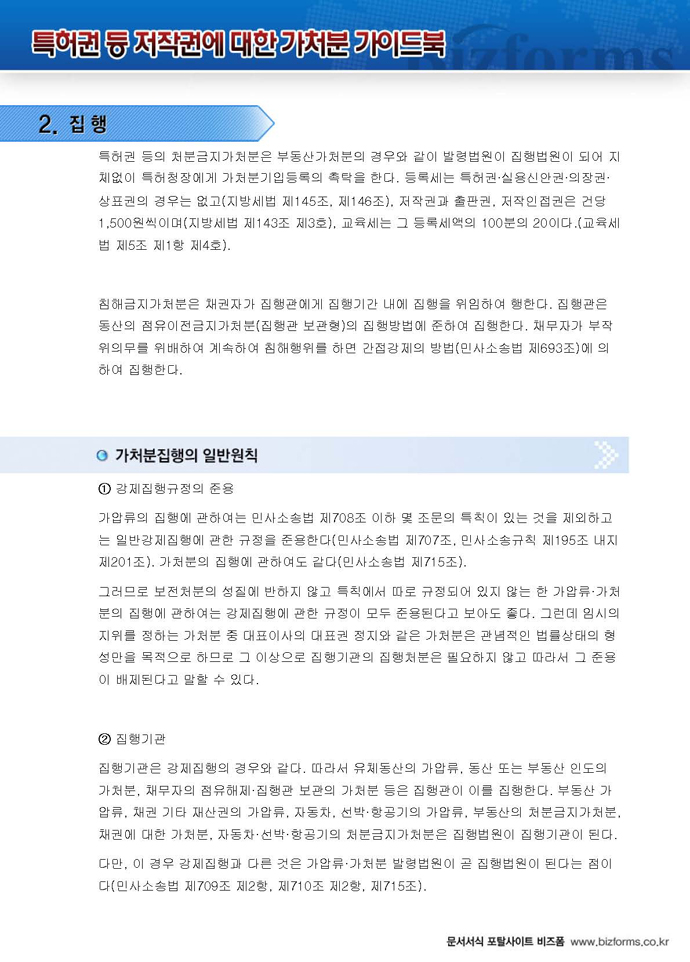 특허권 등 저작권에 대한 가처분 가이드북

bizforms

2. 집 행

특허권 등의 처분금지가처분은 부동산가처분의 경우와 같이 발령법원이 집행법원이 되어 지체없이 특허청장에게 가처분기입등록의 촉탁을 한다. 등록세는 특허권·실용신안권·의장권·상표권의 경우는 없고(지방세법 제145조, 제146조), 저작권과 출판권, 저작인접권은 건당 1,500원씩이며(지방세법 제143조 제3호), 교육세는 그 등록세액의 100분의 20이다.(교육세법 제5조 제1항 제4호).

침해금지가처분은 채권자가 집행관에게 집행기간 내에 집행을 위임하여 행한다. 집행관은 동산의 점유이전금지가처분(집행관 보관형)의 집행방법에 준하여 집행한다. 채무자가 부작위의무를 위배하여 계속하여 침해행위를 하면 간접강제의 방법(민사소송법 제693조)에 의하여 집행한다.

가처분집행의 일반원칙

① 강제집행규정의 준용

가압류의 집행에 관하여는 민사소송법 제708조 이하 몇 조문의 특칙이 있는 것을 제외하고는 일반강제집행에 관한 규정을 준용한다(민사소송법 제707조, 민사소송규칙 제195조 내지 제201조). 가처분의 집행에 관하여도 같다(민사소송법 제715조).

그러므로 보전처분의 성질에 반하지 않고 특칙에서 따로 규정되어 있지 않는 한 가압류·가처분의 집행에 관하여는 강제집행에 관한 규정이 모두 준용된다고 보아도 좋다. 그런데 임시의 지위를 정하는 가처분 중 대표이사의 대표권 정지와 같은 가처분은 관념적인 법률상태의 형성만을 목적으로 하므로 그 이상으로 집행기관의 집행처분은 필요하지 않고 따라서 그 준용이 배제된다고 말할 수 있다.

② 집행기관

집행기관은 강제집행의 경우와 같다. 따라서 유체동산의 가압류, 동산 또는 부동산 인도의 가처분, 채무자의 점유해제·집행관 보관의 가처분 등은 집행관이 이를 집행한다. 부동산 가압류, 채권 기타 재산권의 가압류, 자동차, 선박·항공기의 가압류, 부동산의 처분금지가처분, 채권에 대한 가처분, 자동차·선박·항공기의 처분금지가처분은 집행법원이 집행기관이 된다.

다만, 이 경우 강제집행과 다른 것은 가압류·가처분 발령법원이 곧 집행법원이 된다는 점이다(민사소송법 제709조 제2항, 제710조 제2항, 제715조).

문서서식 포탈사이트 비즈폼 www.bizforms.co.kr